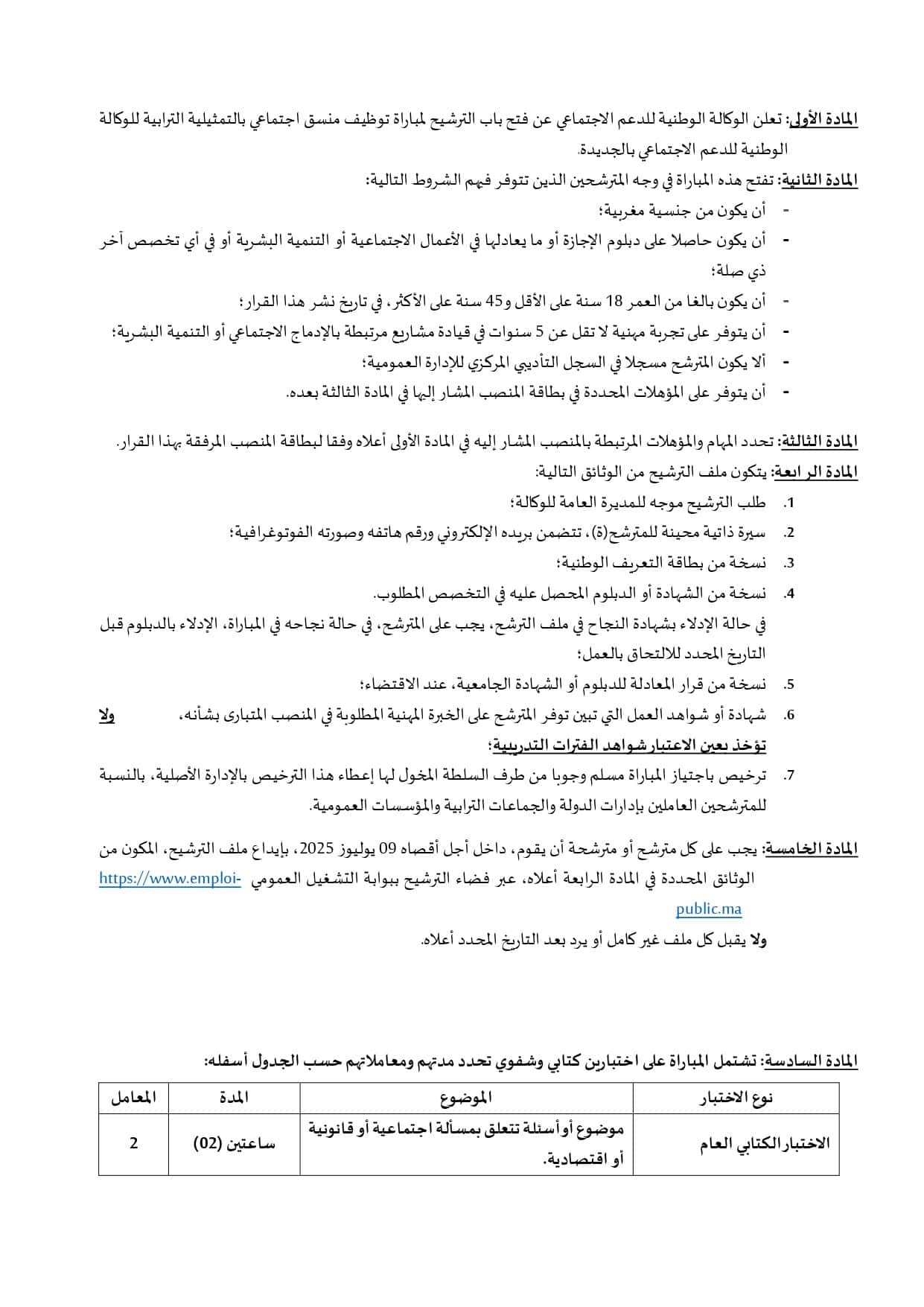 المادة الأولى: تعلن الوكالة الوطنية للدعم الاجتماعي عن فتح باب الترشيح لمباراة توظيف منسق اجتماعي بالتمثيلية الترابية للوكالة الوطنية للدعم الاجتماعي بالجديدة.

المادة الثانية: تفتح هذه المباراة في وجه المترشحين الذين تتوفر فيهم الشروط التالية:

- أن يكون من جنسية مغربية؛
- أن يكون حاصلا على دبلوم الإجازة أو ما يعادلها في الأعمال الاجتماعية أو التنمية البشرية أو في أي تخصص آخر ذي صلة؛
- أن يكون بالغا من العمر 18 سنة على الأقل و45 سنة على الأكثر، في تاريخ نشر هذا القرار؛
- أن يتوفر على تجربة مهنية لا تقل عن 5 سنوات في قيادة مشاريع مرتبطة بالإدماج الاجتماعي أو التنمية البشرية؛
- ألا يكون المترشح مسجلا في السجل التأديبي المركزي للإدارة العمومية؛
- أن يتوفر على المؤهلات المحددة في بطاقة المنصب المشار إليها في المادة الثالثة بعده.

المادة الثالثة: تحدد المهام والمؤهلات المرتبطة بالمنصب المشار إليه في المادة الأولى أعلاه وفقا لبطاقة المنصب المرفقة بهذا القرار.

المادة الرابعة: يتكون ملف الترشيح من الوثائق التالية:

1. طلب الترشيح موجه للمديرة العامة للوكالة؛
2. سيرة ذاتية محينة للمترشح(ة)، تتضمن بريده الإلكتروني ورقم هاتفه وصورته الفوتوغرافية؛
3. نسخة من بطاقة التعريف الوطنية؛
4. نسخة من الشهادة أو الدبلوم المحصل عليه في التخصص المطلوب.
في حالة الإدلاء بشهادة النجاح في ملف الترشح، يجب على المترشح، في حالة نجاحه في المباراة، الإدلاء بالدبلوم قبل التاريخ المحدد للالتحاق بالعمل؛
5. نسخة من قرار المعادلة للدبلوم أو الشهادة الجامعية، عند الاقتضاء؛
6. شهادة أو شواهد العمل التي تبين توفر المترشح على الخبرة المهنية المطلوبة في المنصب المتبارى بشأنه، ولا تؤخذ بعين الاعتبار شواهد الفترات التدريبية؛
7. ترخيص باجتياز المباراة مسلم وجوبا من طرف السلطة المخول لها إعطاء هذا الترخيص بالإدارة الأصلية، بالنسبة للمترشحين العاملين بإدارات الدولة والجماعات الترابية والمؤسسات العمومية.

المادة الخامسة: يجب على كل مترشح أو مترشحة أن يقوم، داخل أجل أقصاه 09 يوليوز 2025، بإيداع ملف الترشيح، المكون من الوثائق المحددة في المادة الرابعة أعلاه، عبر فضاء الترشيح ببوابة التشغيل العمومي https://www.emploi-public.ma

ولا يقبل كل ملف غير كامل أو يرد بعد التاريخ المحدد أعلاه.

المادة السادسة: تشتمل المباراة على اختبارين كتابي وشفوي تحدد مدتهم ومعاملاتهم حسب الجدول أسفله:

| نوع الاختبار | الموضوع | المدة | المعامل |
|---|---|---|---|
| الاختبار الكتابي العام | موضوع أو أسئلة تتعلق بمسألة اجتماعية أو قانونية أو اقتصادية. | ساعتين (02) | 2 |